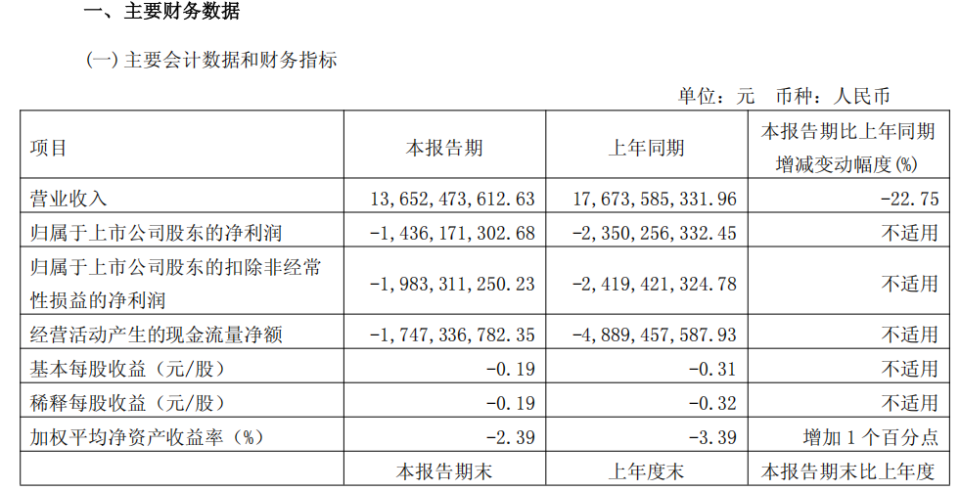 一、主要财务数据

(一) 主要会计数据和财务指标

单位：元　币种：人民币

| 项目 | 本报告期 | 上年同期 | 本报告期比上年同期增减变动幅度(%) |
|---|---|---|---|
| 营业收入 | 13,652,473,612.63 | 17,673,585,331.96 | -22.75 |
| 归属于上市公司股东的净利润 | -1,436,171,302.68 | -2,350,256,332.45 | 不适用 |
| 归属于上市公司股东的扣除非经常性损益的净利润 | -1,983,311,250.23 | -2,419,421,324.78 | 不适用 |
| 经营活动产生的现金流量净额 | -1,747,336,782.35 | -4,889,457,587.93 | 不适用 |
| 基本每股收益（元/股） | -0.19 | -0.31 | 不适用 |
| 稀释每股收益（元/股） | -0.19 | -0.32 | 不适用 |
| 加权平均净资产收益率（%） | -2.39 | -3.39 | 增加 1 个百分点 |
| | 本报告期末 | 上年度末 | 本报告期末比上年度 |